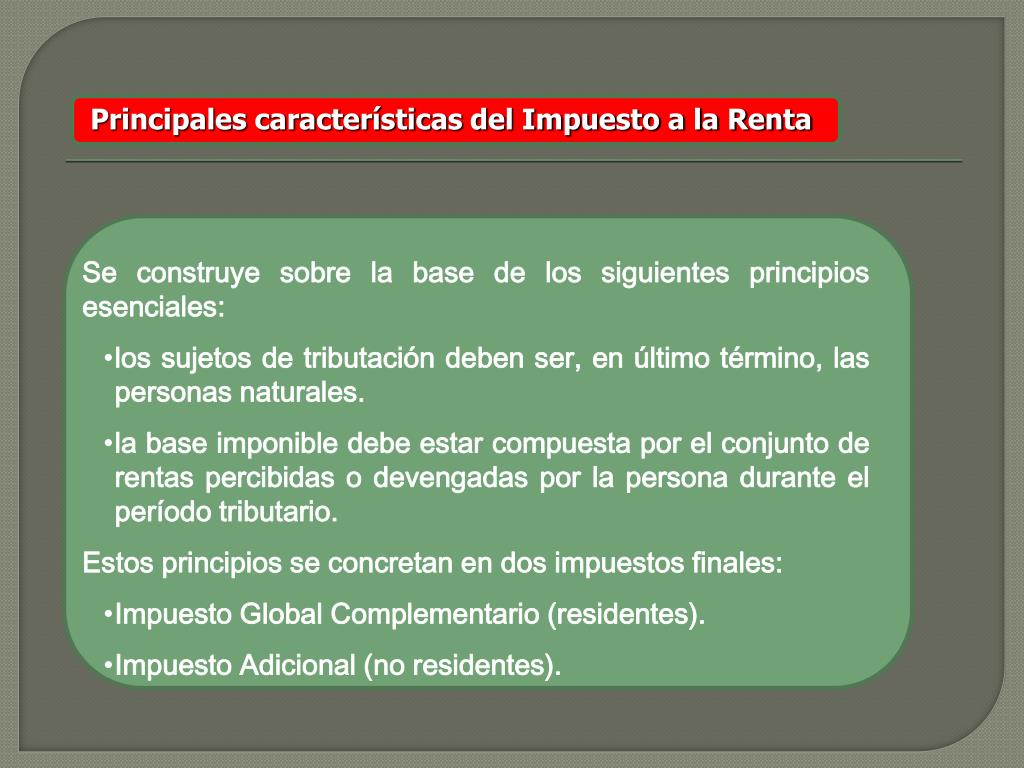 Principales características del Impuesto a la Renta

Se construye sobre la base de los siguientes principios esenciales:

•los sujetos de tributación deben ser, en último término, las personas naturales.

•la base imponible debe estar compuesta por el conjunto de rentas percibidas o devengadas por la persona durante el período tributario.

Estos principios se concretan en dos impuestos finales:

•Impuesto Global Complementario (residentes).

•Impuesto Adicional (no residentes).